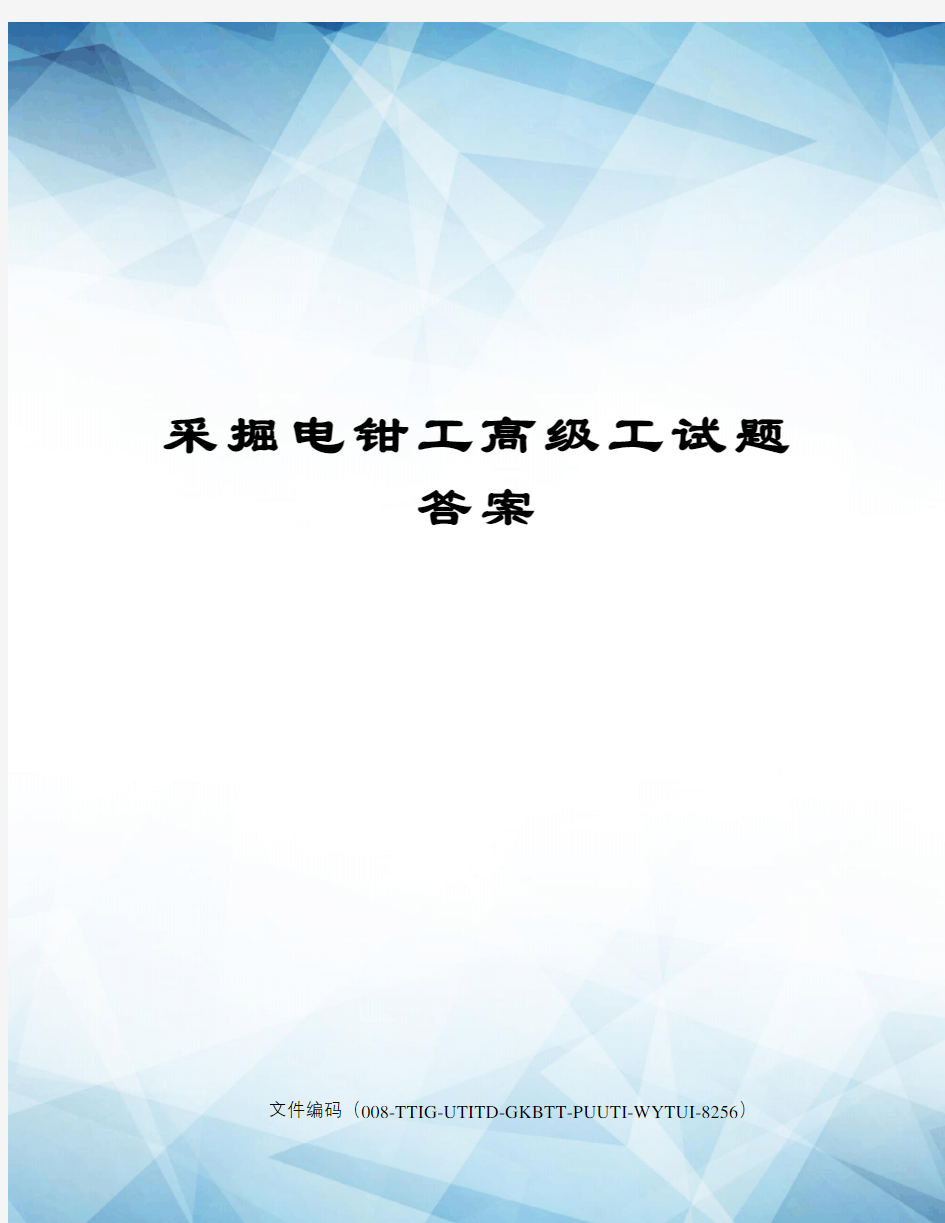 采掘电钳工高级工试题答案

文件编码（008-TTIG-UTITD-GKBTT-PUUTI-WYTUI-8256）